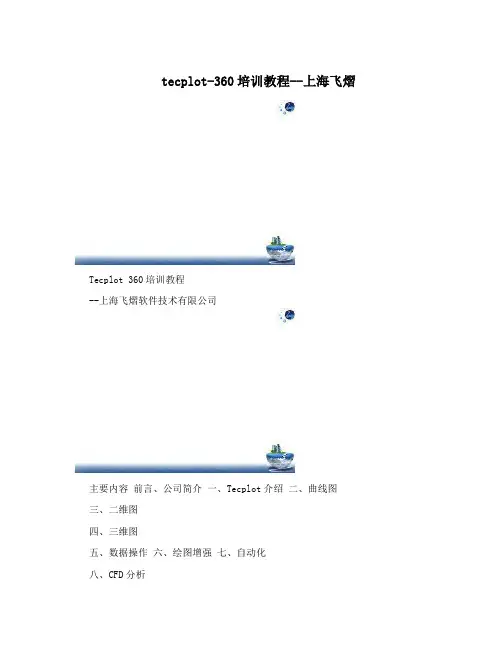 tecplot-360培训教程--上海飞熠

Tecplot 360培训教程

--上海飞熠软件技术有限公司

主要内容 前言、公司简介 一、Tecplot介绍 二、曲线图

三、二维图

四、三维图

五、数据操作 六、绘图增强 七、自动化

八、CFD分析